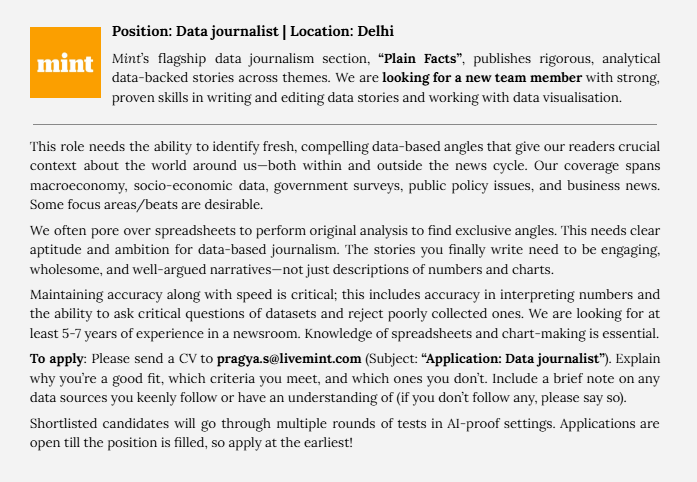 mint

Position: Data journalist | Location: Delhi

Mint's flagship data journalism section, "Plain Facts", publishes rigorous, analytical data-backed stories across themes. We are looking for a new team member with strong, proven skills in writing and editing data stories and working with data visualisation.

This role needs the ability to identify fresh, compelling data-based angles that give our readers crucial context about the world around us—both within and outside the news cycle. Our coverage spans macroeconomy, socio-economic data, government surveys, public policy issues, and business news. Some focus areas/beats are desirable.

We often pore over spreadsheets to perform original analysis to find exclusive angles. This needs clear aptitude and ambition for data-based journalism. The stories you finally write need to be engaging, wholesome, and well-argued narratives—not just descriptions of numbers and charts.

Maintaining accuracy along with speed is critical; this includes accuracy in interpreting numbers and the ability to ask critical questions of datasets and reject poorly collected ones. We are looking for at least 5-7 years of experience in a newsroom. Knowledge of spreadsheets and chart-making is essential.

To apply: Please send a CV to pragya.s@livemint.com (Subject: "Application: Data journalist"). Explain why you're a good fit, which criteria you meet, and which ones you don't. Include a brief note on any data sources you keenly follow or have an understanding of (if you don't follow any, please say so).

Shortlisted candidates will go through multiple rounds of tests in AI-proof settings. Applications are open till the position is filled, so apply at the earliest!